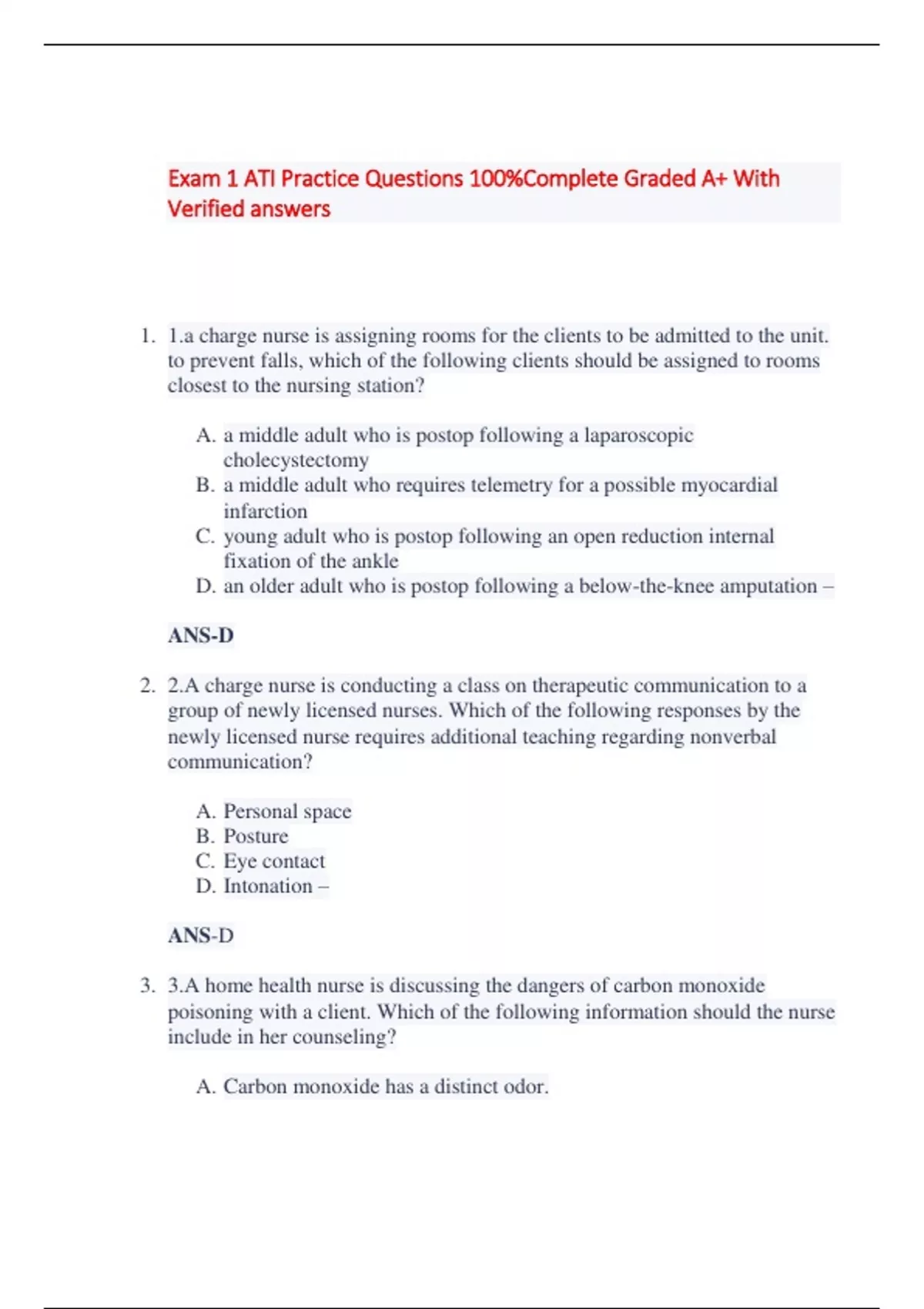 Exam 1 ATI Practice Questions 100%Complete Graded A+ With Verified answers

1. 1.a charge nurse is assigning rooms for the clients to be admitted to the unit. to prevent falls, which of the following clients should be assigned to rooms closest to the nursing station?

A. a middle adult who is postop following a laparoscopic cholecystectomy
B. a middle adult who requires telemetry for a possible myocardial infarction
C. young adult who is postop following an open reduction internal fixation of the ankle
D. an older adult who is postop following a below-the-knee amputation –

ANS-D

2. 2.A charge nurse is conducting a class on therapeutic communication to a group of newly licensed nurses. Which of the following responses by the newly licensed nurse requires additional teaching regarding nonverbal communication?

A. Personal space
B. Posture
C. Eye contact
D. Intonation –

ANS-D

3. 3.A home health nurse is discussing the dangers of carbon monoxide poisoning with a client. Which of the following information should the nurse include in her counseling?

A. Carbon monoxide has a distinct odor.